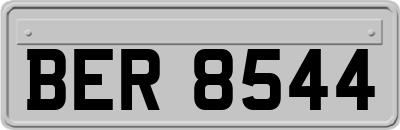 BER 8544